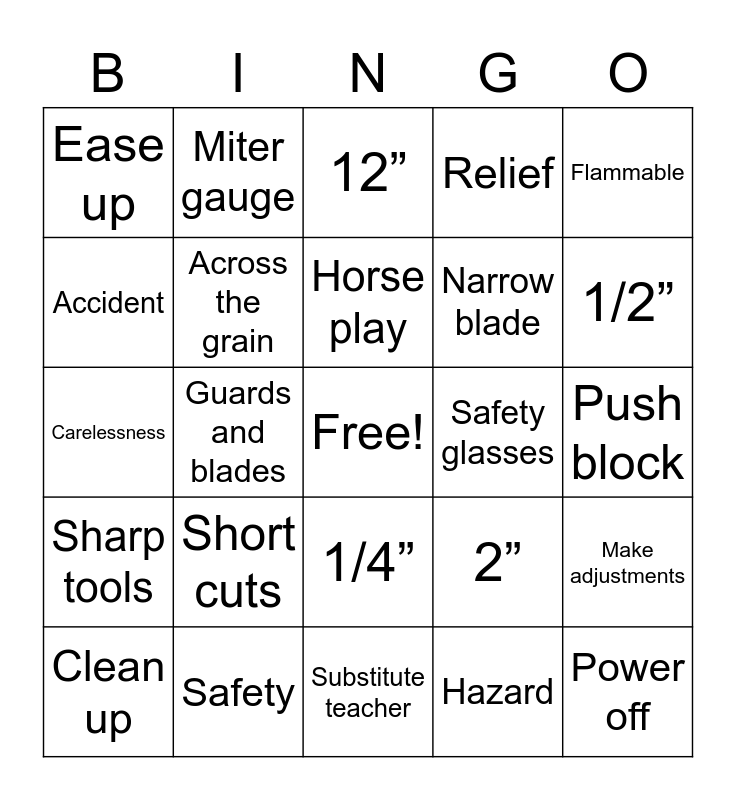 | B | I | N | G | O |
|---|---|---|---|---|
| Ease up | Miter gauge | 12” | Relief | Flammable |
| Accident | Across the grain | Horse play | Narrow blade | 1/2” |
| Carelessness | Guards and blades | Free! | Safety glasses | Push block |
| Sharp tools | Short cuts | 1/4” | 2” | Make adjustments |
| Clean up | Safety | Substitute teacher | Hazard | Power off |